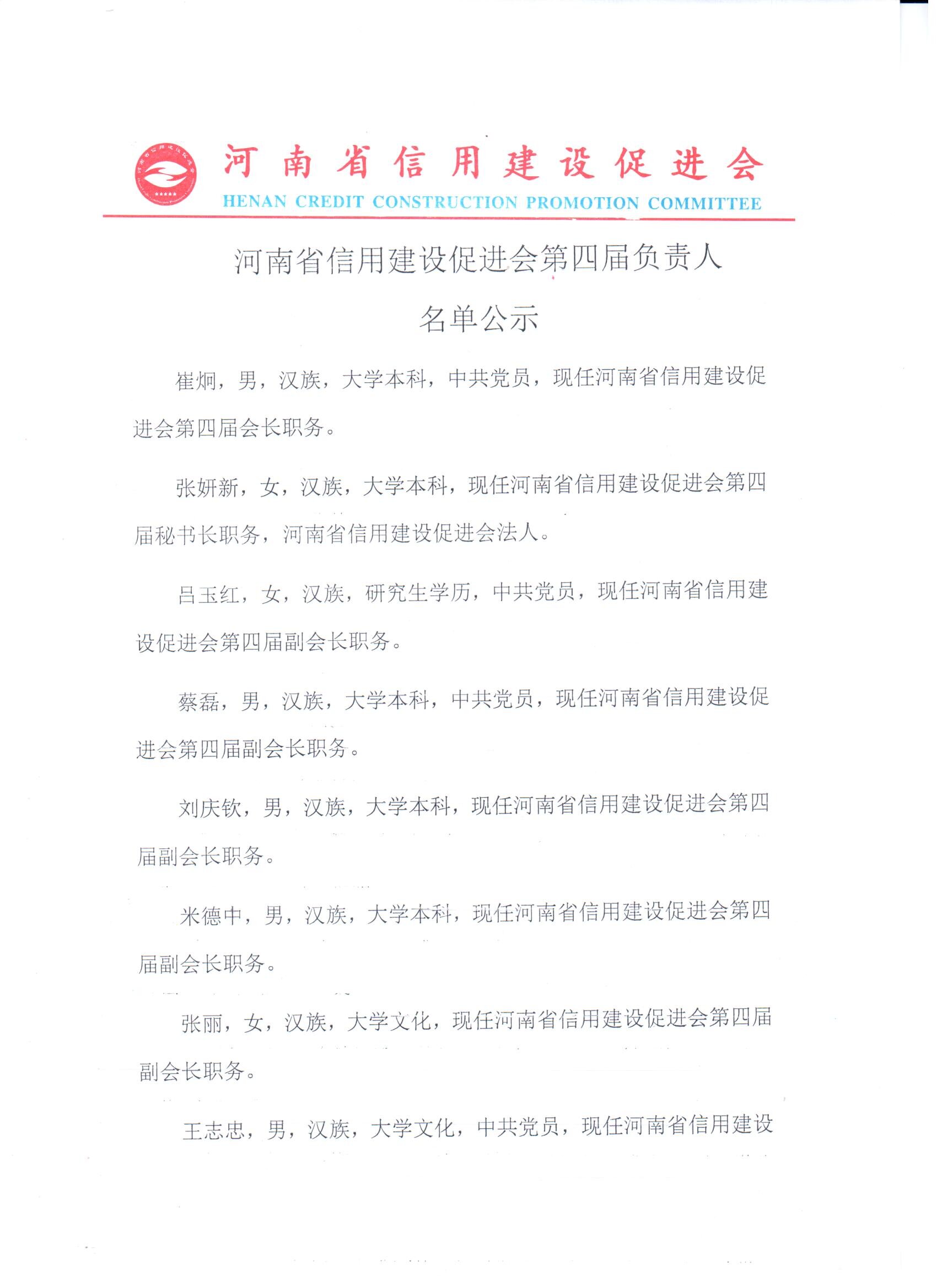 河南省信用建设促进会
HENAN CREDIT CONSTRUCTION PROMOTION COMMITTEE

河南省信用建设促进会第四届负责人
名单公示

崔炯，男，汉族，大学本科，中共党员，现任河南省信用建设促进会第四届会长职务。

张妍新，女，汉族，大学本科，现任河南省信用建设促进会第四届秘书长职务，河南省信用建设促进会法人。

吕玉红，女，汉族，研究生学历，中共党员，现任河南省信用建设促进会第四届副会长职务。

蔡磊，男，汉族，大学本科，中共党员，现任河南省信用建设促进会第四届副会长职务。

刘庆钦，男，汉族，大学本科，现任河南省信用建设促进会第四届副会长职务。

米德中，男，汉族，大学本科，现任河南省信用建设促进会第四届副会长职务。

张丽，女，汉族，大学文化，现任河南省信用建设促进会第四届副会长职务。

王志忠，男，汉族，大学文化，中共党员，现任河南省信用建设